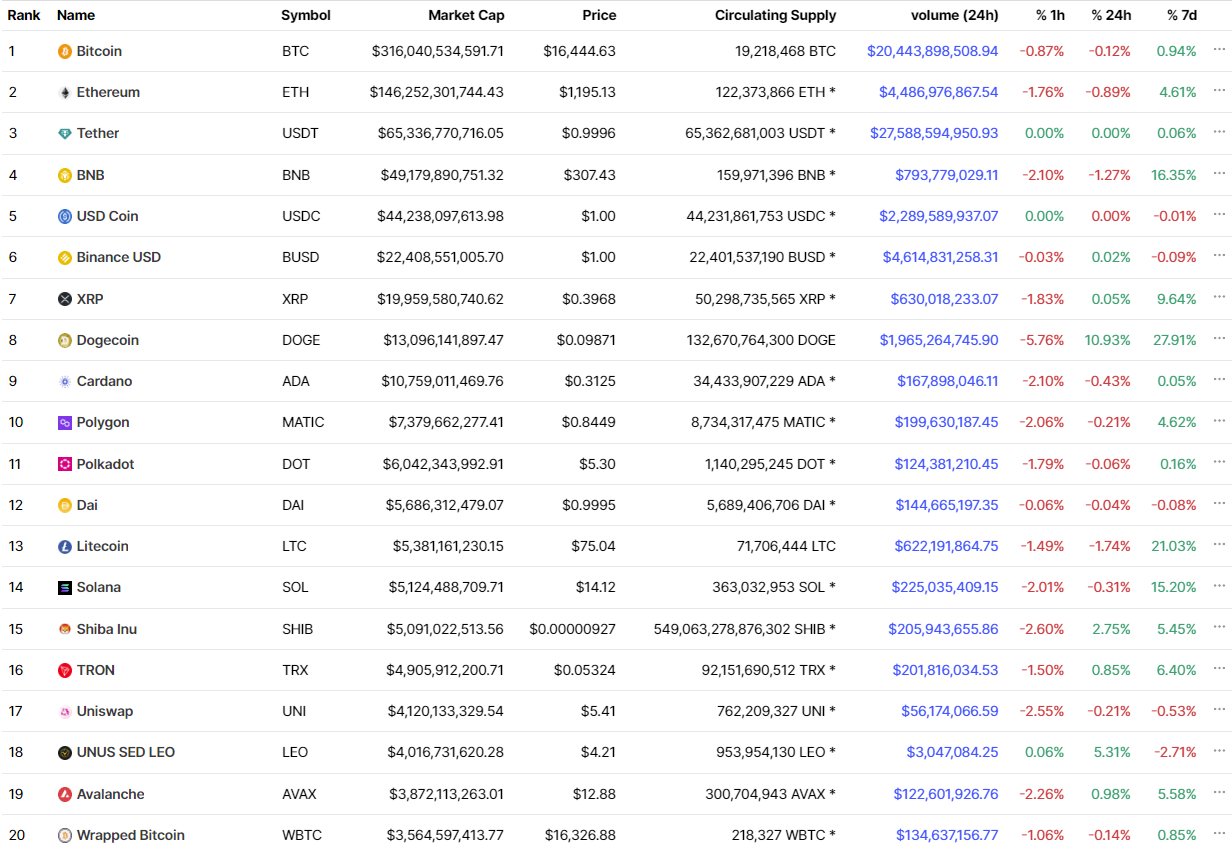 | Rank | Name | Symbol | Market Cap | Price | Circulating Supply | volume (24h) | % 1h | % 24h | % 7d | |
|---|---|---|---|---|---|---|---|---|---|---|
| 1 | Bitcoin | BTC | $316,040,534,591.71 | $16,444.63 | 19,218,468 BTC | $20,443,898,508.94 | -0.87% | -0.12% | 0.94% | ··· |
| 2 | Ethereum | ETH | $146,252,301,744.43 | $1,195.13 | 122,373,866 ETH * | $4,486,976,867.54 | -1.76% | -0.89% | 4.61% | ··· |
| 3 | Tether | USDT | $65,336,770,716.05 | $0.9996 | 65,362,681,003 USDT * | $27,588,594,950.93 | 0.00% | 0.00% | 0.06% | ··· |
| 4 | BNB | BNB | $49,179,890,751.32 | $307.43 | 159,971,396 BNB * | $793,779,029.11 | -2.10% | -1.27% | 16.35% | ··· |
| 5 | USD Coin | USDC | $44,238,097,613.98 | $1.00 | 44,231,861,753 USDC * | $2,289,589,937.07 | 0.00% | 0.00% | -0.01% | ··· |
| 6 | Binance USD | BUSD | $22,408,551,005.70 | $1.00 | 22,401,537,190 BUSD * | $4,614,831,258.31 | -0.03% | 0.02% | -0.09% | ··· |
| 7 | XRP | XRP | $19,959,580,740.62 | $0.3968 | 50,298,735,565 XRP * | $630,018,233.07 | -1.83% | 0.05% | 9.64% | ··· |
| 8 | Dogecoin | DOGE | $13,096,141,897.47 | $0.09871 | 132,670,764,300 DOGE | $1,965,264,745.90 | -5.76% | 10.93% | 27.91% | ··· |
| 9 | Cardano | ADA | $10,759,011,469.76 | $0.3125 | 34,433,907,229 ADA * | $167,898,046.11 | -2.10% | -0.43% | 0.05% | ··· |
| 10 | Polygon | MATIC | $7,379,662,277.41 | $0.8449 | 8,734,317,475 MATIC * | $199,630,187.45 | -2.06% | -0.21% | 4.62% | ··· |
| 11 | Polkadot | DOT | $6,042,343,992.91 | $5.30 | 1,140,295,245 DOT * | $124,381,210.45 | -1.79% | -0.06% | 0.16% | ··· |
| 12 | Dai | DAI | $5,686,312,479.07 | $0.9995 | 5,689,406,706 DAI * | $144,665,197.35 | -0.06% | -0.04% | -0.08% | ··· |
| 13 | Litecoin | LTC | $5,381,161,230.15 | $75.04 | 71,706,444 LTC | $622,191,864.75 | -1.49% | -1.74% | 21.03% | ··· |
| 14 | Solana | SOL | $5,124,488,709.71 | $14.12 | 363,032,953 SOL * | $225,035,409.15 | -2.01% | -0.31% | 15.20% | ··· |
| 15 | Shiba Inu | SHIB | $5,091,022,513.56 | $0.00000927 | 549,063,278,876,302 SHIB * | $205,943,655.86 | -2.60% | 2.75% | 5.45% | ··· |
| 16 | TRON | TRX | $4,905,912,200.71 | $0.05324 | 92,151,690,512 TRX * | $201,816,034.53 | -1.50% | 0.85% | 6.40% | ··· |
| 17 | Uniswap | UNI | $4,120,133,329.54 | $5.41 | 762,209,327 UNI * | $56,174,066.59 | -2.55% | -0.21% | -0.53% | ··· |
| 18 | UNUS SED LEO | LEO | $4,016,731,620.28 | $4.21 | 953,954,130 LEO * | $3,047,084.25 | 0.06% | 5.31% | -2.71% | ··· |
| 19 | Avalanche | AVAX | $3,872,113,263.01 | $12.88 | 300,704,943 AVAX * | $122,601,926.76 | -2.26% | 0.98% | 5.58% | ··· |
| 20 | Wrapped Bitcoin | WBTC | $3,564,597,413.77 | $16,326.88 | 218,327 WBTC * | $134,637,156.77 | -1.06% | -0.14% | 0.85% | ··· |